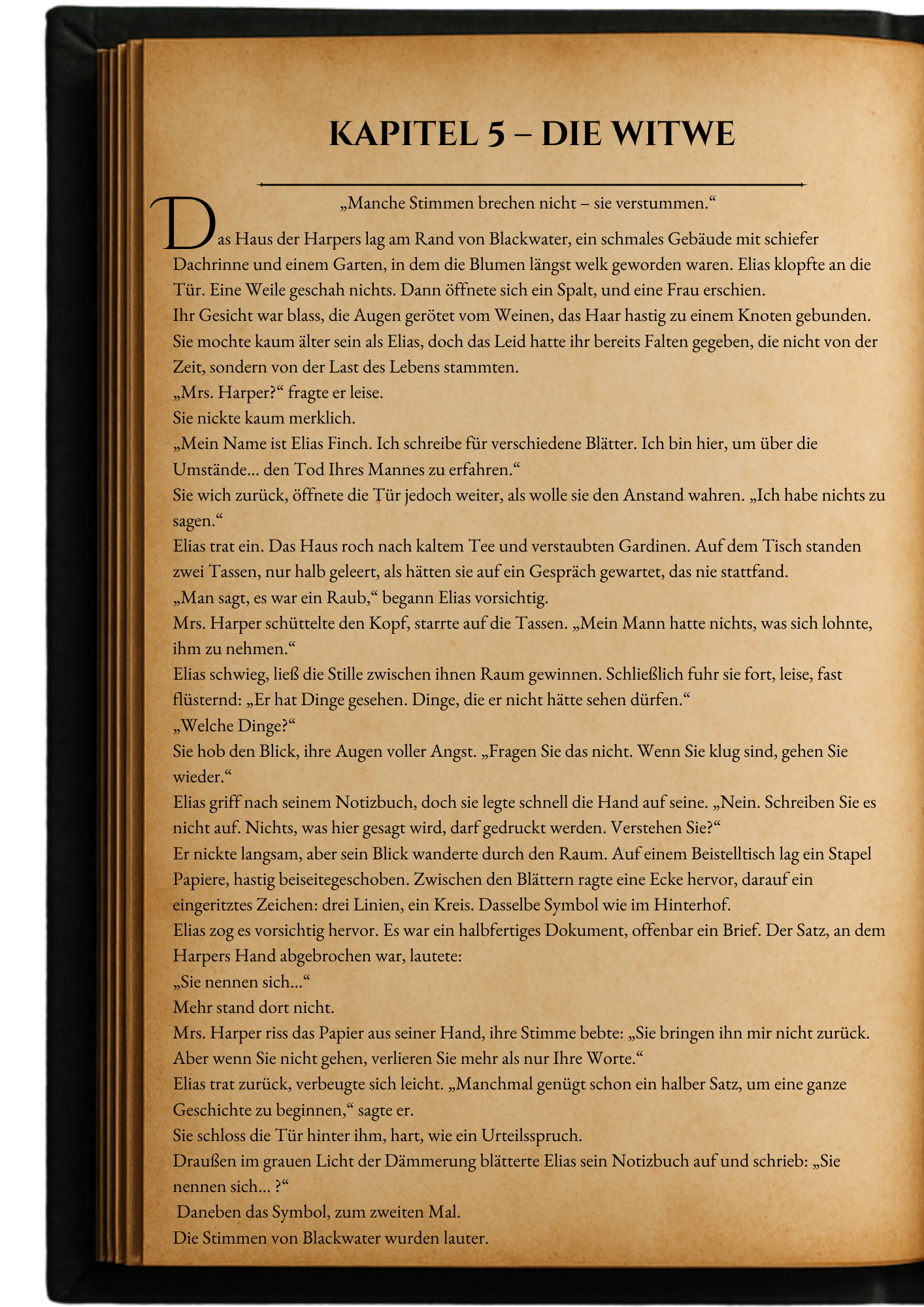 KAPITEL 5 – DIE WITWE

„Manche Stimmen brechen nicht – sie verstummen.“

Das Haus der Harpers lag am Rand von Blackwater, ein schmales Gebäude mit schiefer Dachrinne und einem Garten, in dem die Blumen längst welk geworden waren. Elias klopfte an die Tür. Eine Weile geschah nichts. Dann öffnete sich ein Spalt, und eine Frau erschien.
Ihr Gesicht war blass, die Augen gerötet vom Weinen, das Haar hastig zu einem Knoten gebunden. Sie mochte kaum älter sein als Elias, doch das Leid hatte ihr bereits Falten gegeben, die nicht von der Zeit, sondern von der Last des Lebens stammten.
„Mrs. Harper?“ fragte er leise.
Sie nickte kaum merklich.
„Mein Name ist Elias Finch. Ich schreibe für verschiedene Blätter. Ich bin hier, um über die Umstände... den Tod Ihres Mannes zu erfahren.“
Sie wich zurück, öffnete die Tür jedoch weiter, als wolle sie den Anstand wahren. „Ich habe nichts zu sagen.“
Elias trat ein. Das Haus roch nach kaltem Tee und verstaubten Gardinen. Auf dem Tisch standen zwei Tassen, nur halb geleert, als hätten sie auf ein Gespräch gewartet, das nie stattfand.
„Man sagt, es war ein Raub,“ begann Elias vorsichtig.
Mrs. Harper schüttelte den Kopf, starrte auf die Tassen. „Mein Mann hatte nichts, was sich lohnte, ihm zu nehmen.“
Elias schwieg, ließ die Stille zwischen ihnen Raum gewinnen. Schließlich fuhr sie fort, leise, fast flüsternd: „Er hat Dinge gesehen. Dinge, die er nicht hätte sehen dürfen.“
„Welche Dinge?“
Sie hob den Blick, ihre Augen voller Angst. „Fragen Sie das nicht. Wenn Sie klug sind, gehen Sie wieder.“
Elias griff nach seinem Notizbuch, doch sie legte schnell die Hand auf seine. „Nein. Schreiben Sie es nicht auf. Nichts, was hier gesagt wird, darf gedruckt werden. Verstehen Sie?“
Er nickte langsam, aber sein Blick wanderte durch den Raum. Auf einem Beistelltisch lag ein Stapel Papiere, hastig beiseitegeschoben. Zwischen den Blättern ragte eine Ecke hervor, darauf ein eingeritztes Zeichen: drei Linien, ein Kreis. Dasselbe Symbol wie im Hinterhof.
Elias zog es vorsichtig hervor. Es war ein halbfertiges Dokument, offenbar ein Brief. Der Satz, an dem Harpers Hand abgebrochen war, lautete:
„Sie nennen sich...“
Mehr stand dort nicht.
Mrs. Harper riss das Papier aus seiner Hand, ihre Stimme bebte: „Sie bringen ihn mir nicht zurück. Aber wenn Sie nicht gehen, verlieren Sie mehr als nur Ihre Worte.“
Elias trat zurück, verbeugte sich leicht. „Manchmal genügt schon ein halber Satz, um eine ganze Geschichte zu beginnen,“ sagte er.
Sie schloss die Tür hinter ihm, hart, wie ein Urteilsspruch.
Draußen im grauen Licht der Dämmerung blätterte Elias sein Notizbuch auf und schrieb: „Sie nennen sich... ?“
Daneben das Symbol, zum zweiten Mal.
Die Stimmen von Blackwater wurden lauter.